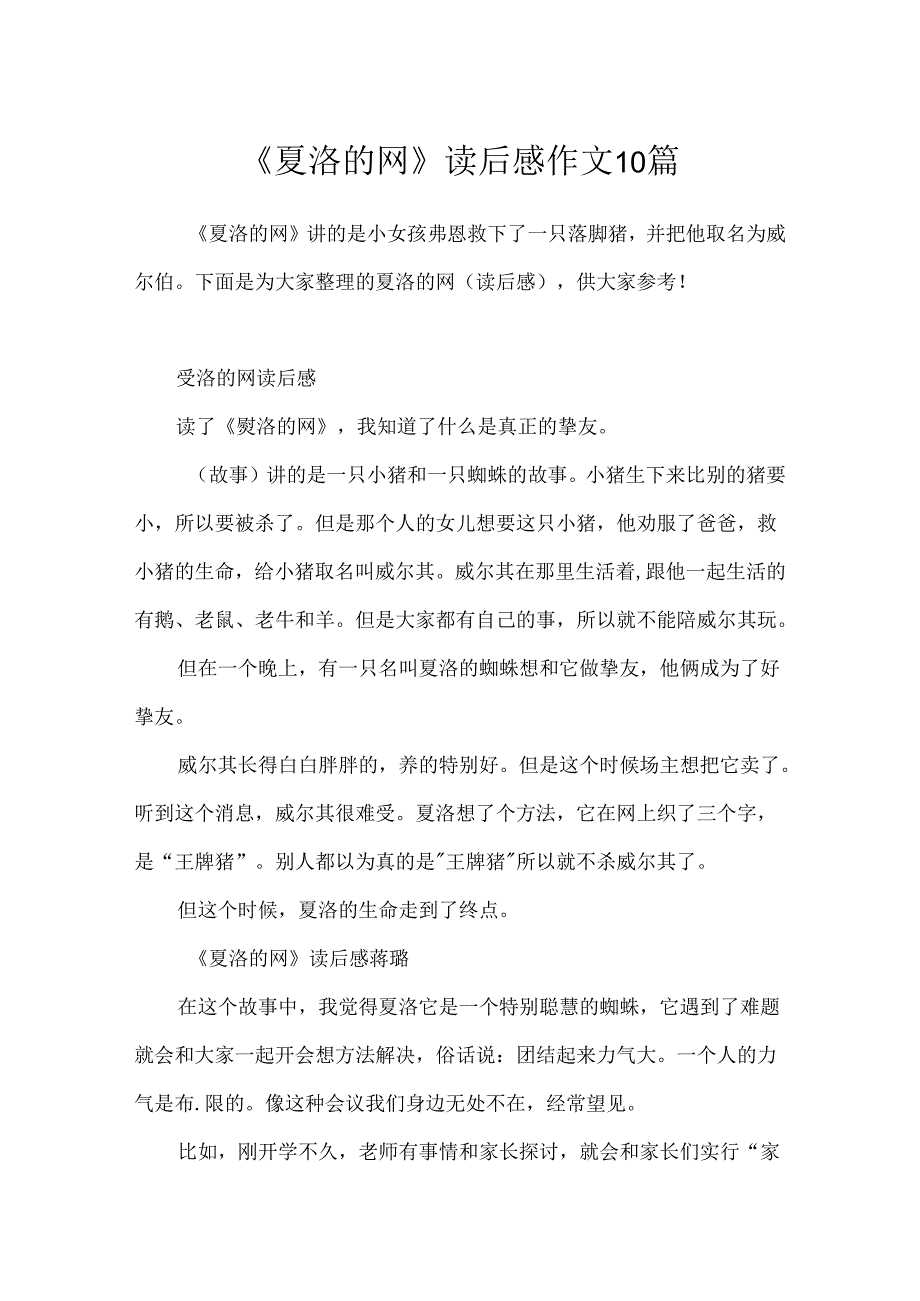 《夏洛的网》读后感作文10篇

《夏洛的网》讲的是小女孩弗恩救下了一只落脚猪，并把他取名为威尔伯。下面是为大家整理的夏洛的网（读后感），供大家参考！

受洛的网读后感

读了《熨洛的网》，我知道了什么是真正的挚友。

（故事）讲的是一只小猪和一只蜘蛛的故事。小猪生下来比别的猪要小，所以要被杀了。但是那个人的女儿想要这只小猪，他劝服了爸爸，救小猪的生命，给小猪取名叫威尔其。威尔其在那里生活着,跟他一起生活的有鹅、老鼠、老牛和羊。但是大家都有自己的事，所以就不能陪威尔其玩。

但在一个晚上，有一只名叫夏洛的蜘蛛想和它做挚友，他俩成为了好挚友。

威尔其长得白白胖胖的，养的特别好。但是这个时候场主想把它卖了。听到这个消息，威尔其很难受。夏洛想了个方法，它在网上织了三个字，是“王牌猪”。别人都以为真的是"王牌猪"所以就不杀威尔其了。

但这个时候，夏洛的生命走到了终点。

《夏洛的网》读后感蒋璐

在这个故事中，我觉得夏洛它是一个特别聪慧的蜘蛛，它遇到了难题就会和大家一起开会想方法解决，俗话说：团结起来力气大。一个人的力气是布.限的。像这种会议我们身边无处不在，经常望见。

比如，刚开学不久，老师有事情和家长探讨，就会和家长们实行“家